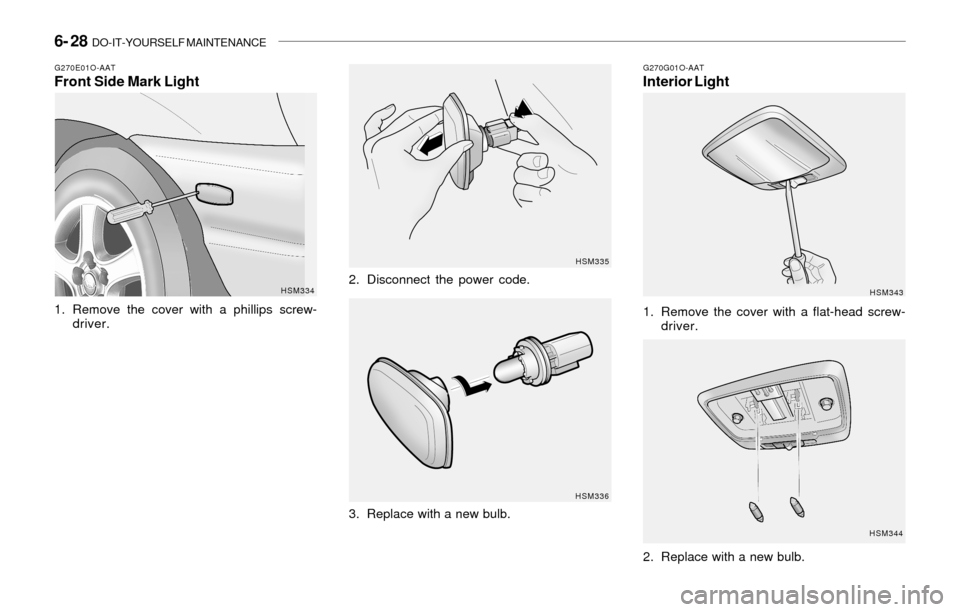 6- 28 DO-IT-YOURSELF MAINTENANCE

G270E01O-AAT
Front Side Mark Light

HSM334

1. Remove the cover with a phillips screwdriver.

HSM335

2. Disconnect the power code.

HSM336

3. Replace with a new bulb.

G270G01O-AAT
Interior Light

HSM343

1. Remove the cover with a flat-head screwdriver.

HSM344

2. Replace with a new bulb.

carmanualsonline.info